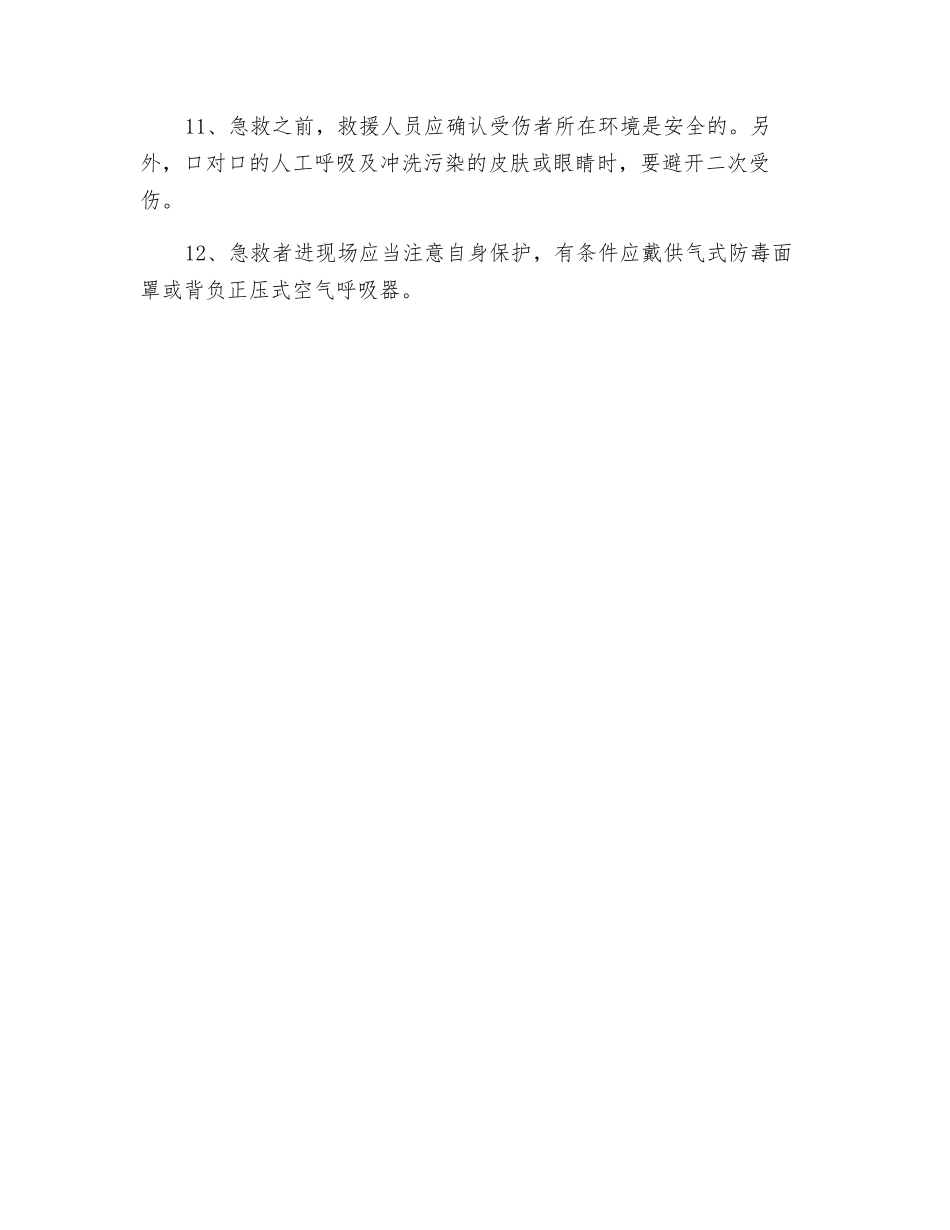 11、急救之前，救援人员应确认受伤者所在环境是安全的。另外，口对口的人工呼吸及冲洗污染的皮肤或眼睛时，要避开二次受伤。

12、急救者进现场应当注意自身保护，有条件应戴供气式防毒面罩或背负正压式空气呼吸器。